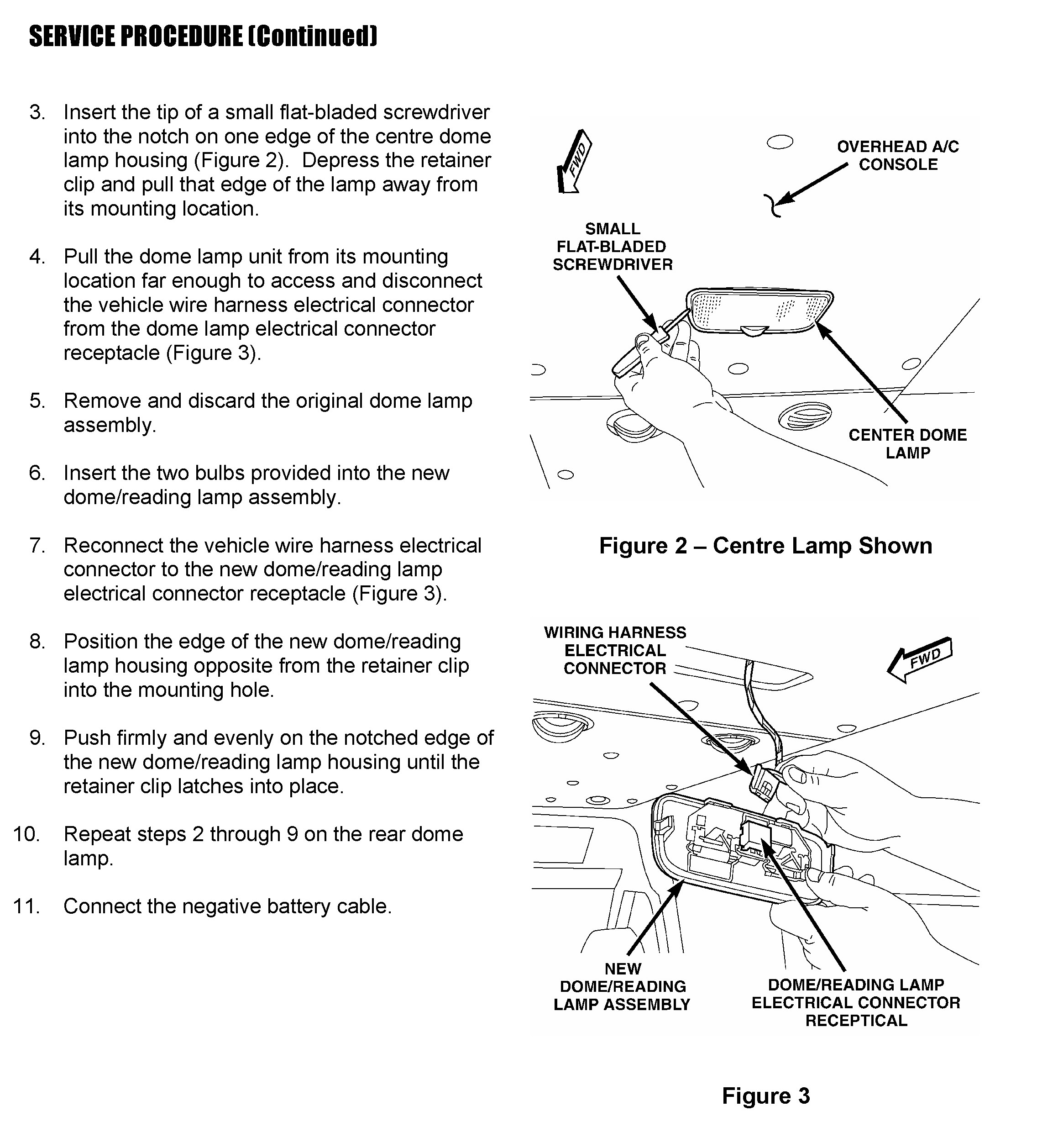 SERVICE PROCEDURE (Continued)

3. Insert the tip of a small flat-bladed screwdriver into the notch on one edge of the centre dome lamp housing (Figure 2). Depress the retainer clip and pull that edge of the lamp away from its mounting location.

4. Pull the dome lamp unit from its mounting location far enough to access and disconnect the vehicle wire harness electrical connector from the dome lamp electrical connector receptacle (Figure 3).

5. Remove and discard the original dome lamp assembly.

6. Insert the two bulbs provided into the new dome/reading lamp assembly.

7. Reconnect the vehicle wire harness electrical connector to the new dome/reading lamp electrical connector receptacle (Figure 3).

8. Position the edge of the new dome/reading lamp housing opposite from the retainer clip into the mounting hole.

9. Push firmly and evenly on the notched edge of the new dome/reading lamp housing until the retainer clip latches into place.

10. Repeat steps 2 through 9 on the rear dome lamp.

11. Connect the negative battery cable.

FWD

OVERHEAD A/C CONSOLE

SMALL FLAT-BLADED SCREWDRIVER

CENTER DOME LAMP

Figure 2 – Centre Lamp Shown

WIRING HARNESS ELECTRICAL CONNECTOR

FWD

NEW DOME/READING LAMP ASSEMBLY

DOME/READING LAMP ELECTRICAL CONNECTOR RECEPTICAL

Figure 3